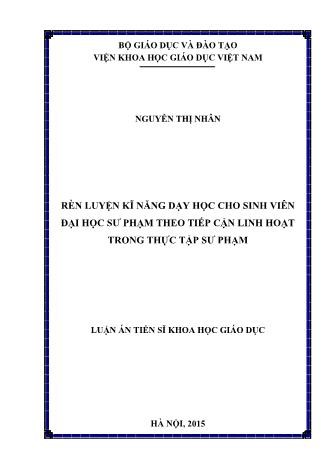 BỘ GIÁO DỤC VÀ ĐÀO TẠO
VIỆN KHOA HỌC GIÁO DỤC VIỆT NAM

NGUYỄN THỊ NHÂN

RÈN LUYỆN KĨ NĂNG DẠY HỌC CHO SINH VIÊN ĐẠI HỌC SƯ PHẠM THEO TIẾP CẬN LINH HOẠT TRONG THỰC TẬP SƯ PHẠM

LUẬN ÁN TIẾN SĨ KHOA HỌC GIÁO DỤC

HÀ NỘI, 2015